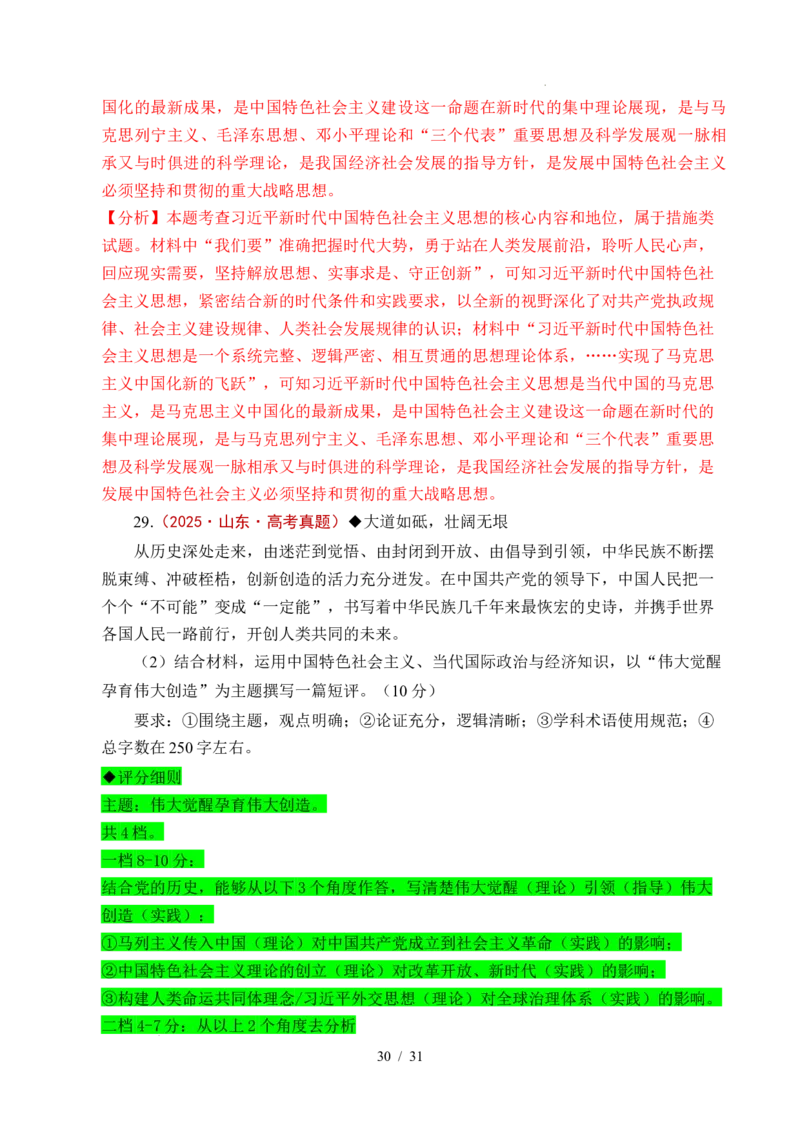 国化的最新成果，是中国特色社会主义建设这一命题在新时代的集中理论展现，是与马克思列宁主义、毛泽东思想、邓小平理论和“三个代表”重要思想及科学发展观一脉相承又与时俱进的科学理论，是我国经济社会发展的指导方针，是发展中国特色社会主义必须坚持和贯彻的重大战略思想。

【分析】本题考查习近平新时代中国特色社会主义思想的核心内容和地位，属于措施类试题。材料中“我们要”准确把握时代大势，勇于站在人类发展前沿，聆听人民心声，回应现实需要，坚持解放思想、实事求是、守正创新”，可知习近平新时代中国特色社会主义思想，紧密结合新的时代条件和实践要求，以全新的视野深化了对共产党执政规律、社会主义建设规律、人类社会发展规律的认识；材料中“习近平新时代中国特色社会主义思想是一个系统完整、逻辑严密、相互贯通的思想理论体系，……实现了马克思主义中国化新的飞跃”，可知习近平新时代中国特色社会主义思想是当代中国的马克思主义，是马克思主义中国化的最新成果，是中国特色社会主义建设这一命题在新时代的集中理论展现，是与马克思列宁主义、毛泽东思想、邓小平理论和“三个代表”重要思想及科学发展观一脉相承又与时俱进的科学理论，是我国经济社会发展的指导方针，是发展中国特色社会主义必须坚持和贯彻的重大战略思想。

29.（2025·山东·高考真题）◆大道如砥，壮阔无垠

从历史深处走来，由迷茫到觉悟、由封闭到开放、由倡导到引领，中华民族不断摆脱束缚、冲破桎梏，创新创造的活力充分迸发。在中国共产党的领导下，中国人民把一个个“不可能”变成“一定能”，书写着中华民族几千年来最恢宏的史诗，并携手世界各国人民一路前行，开创人类共同的未来。

（2）结合材料，运用中国特色社会主义、当代国际政治与经济知识，以“伟大觉醒孕育伟大创造”为主题撰写一篇短评。（10分）

要求：①围绕主题，观点明确；②论证充分，逻辑清晰；③学科术语使用规范；④总字数在250字左右。

◆评分细则

主题：伟大觉醒孕育伟大创造。

共4档。

一档8-10分：

结合党的历史，能够从以下3个角度作答，写清楚伟大觉醒（理论）引领（指导）伟大创造（实践）：

①马列主义传入中国（理论）对中国共产党成立到社会主义革命（实践）的影响；

②中国特色社会主义理论的创立（理论）对改革开放、新时代（实践）的影响；

③构建人类命运共同体理念/习近平外交思想（理论）对全球治理体系（实践）的影响。

二档4-7分：从以上2个角度去分析

30 / 31